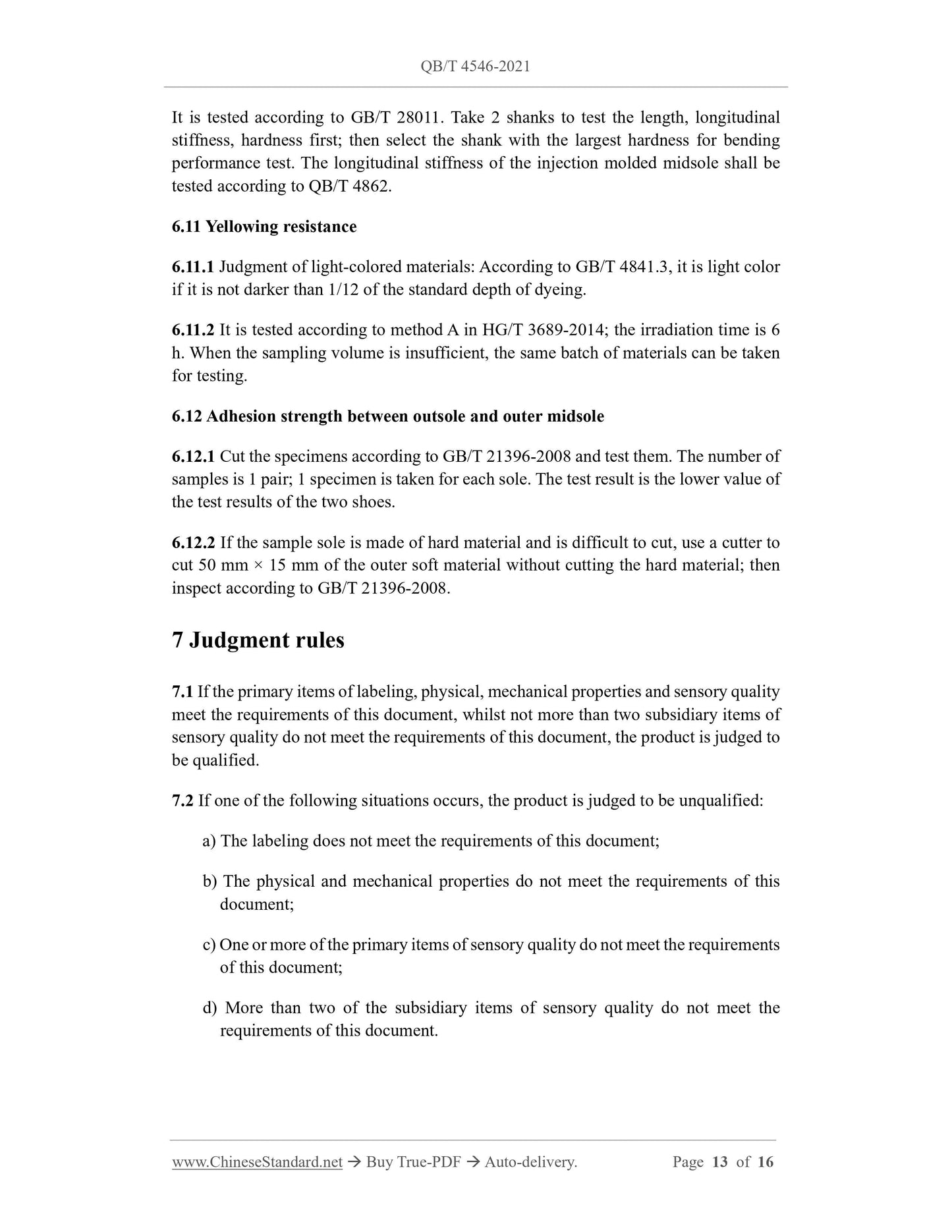 QB/T 4546-2021

It is tested according to GB/T 28011. Take 2 shanks to test the length, longitudinal stiffness, hardness first; then select the shank with the largest hardness for bending performance test. The longitudinal stiffness of the injection molded midsole shall be tested according to QB/T 4862.

6.11 Yellowing resistance

6.11.1 Judgment of light-colored materials: According to GB/T 4841.3, it is light color if it is not darker than 1/12 of the standard depth of dyeing.

6.11.2 It is tested according to method A in HG/T 3689-2014; the irradiation time is 6 h. When the sampling volume is insufficient, the same batch of materials can be taken for testing.

6.12 Adhesion strength between outsole and outer midsole

6.12.1 Cut the specimens according to GB/T 21396-2008 and test them. The number of samples is 1 pair; 1 specimen is taken for each sole. The test result is the lower value of the test results of the two shoes.

6.12.2 If the sample sole is made of hard material and is difficult to cut, use a cutter to cut 50 mm × 15 mm of the outer soft material without cutting the hard material; then inspect according to GB/T 21396-2008.

7 Judgment rules

7.1 If the primary items of labeling, physical, mechanical properties and sensory quality meet the requirements of this document, whilst not more than two subsidiary items of sensory quality do not meet the requirements of this document, the product is judged to be qualified.

7.2 If one of the following situations occurs, the product is judged to be unqualified:

a) The labeling does not meet the requirements of this document;

b) The physical and mechanical properties do not meet the requirements of this document;

c) One or more of the primary items of sensory quality do not meet the requirements of this document;

d) More than two of the subsidiary items of sensory quality do not meet the requirements of this document.

www.ChineseStandard.net → Buy True-PDF → Auto-delivery. Page 13 of 16